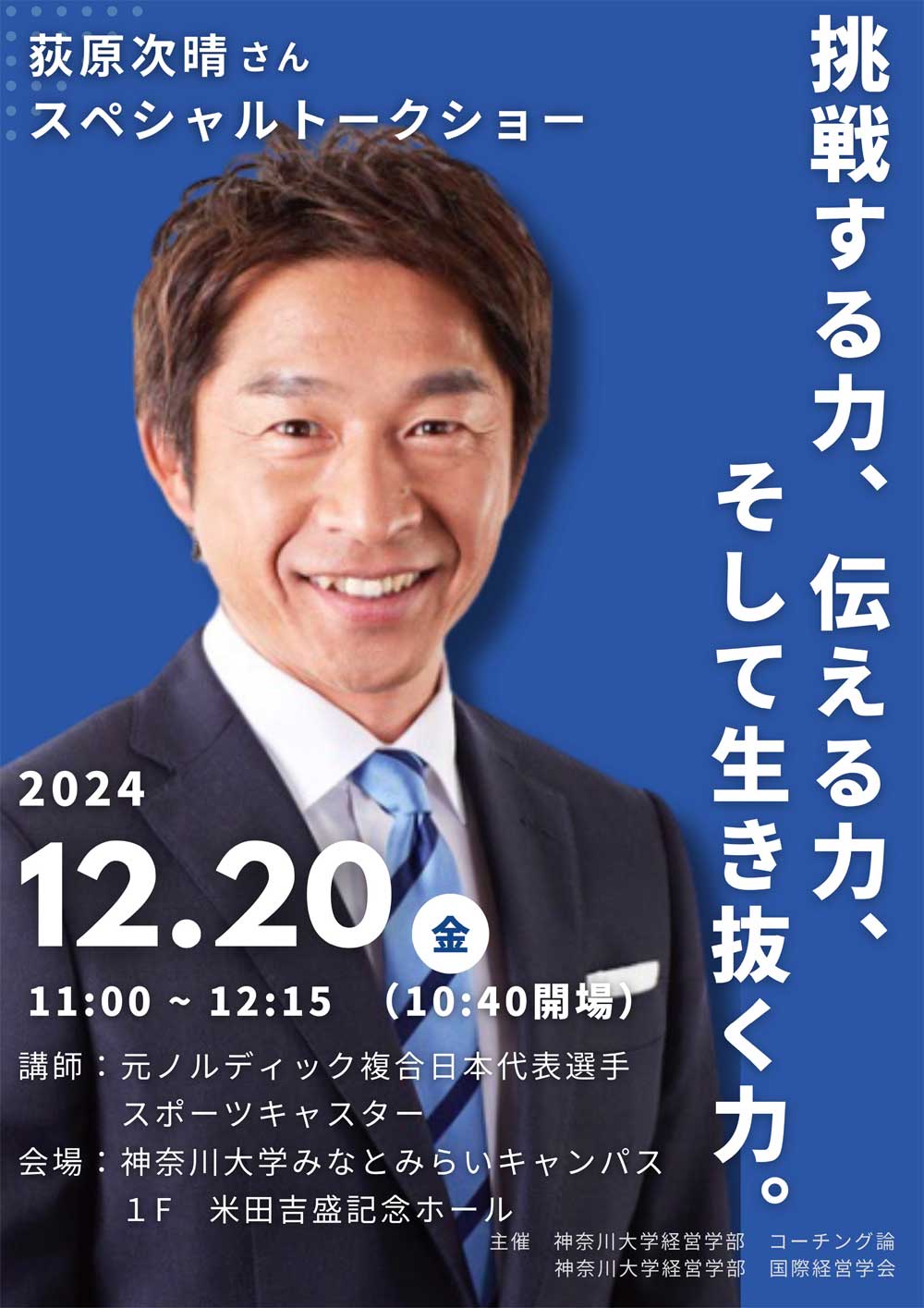 荻原次晴さん
スペシャルトークショー

挑戦する力、伝える力、
そして生き抜く力。

2024
12.20 金
11:00 ~ 12:15 （10:40開場）

講師：元ノルディック複合日本代表選手
スポーツキャスター
会場：神奈川大学みなとみらいキャンパス
1F 米田吉盛記念ホール

主催 神奈川大学経営学部 コーチング論
神奈川大学経営学部 国際経営学会